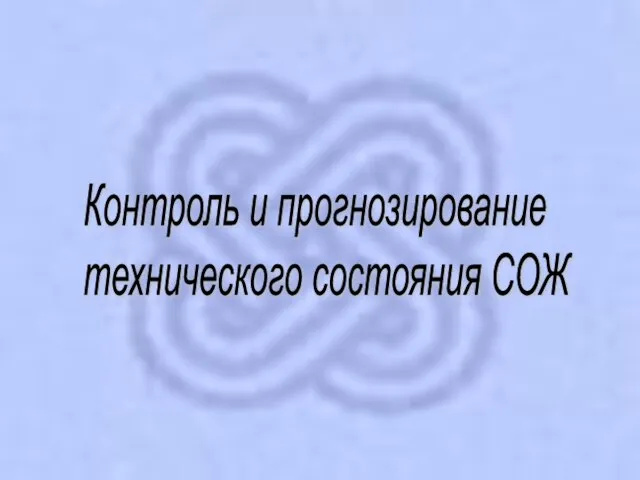 Контроль и прогнозирование технического состояния СОЖ